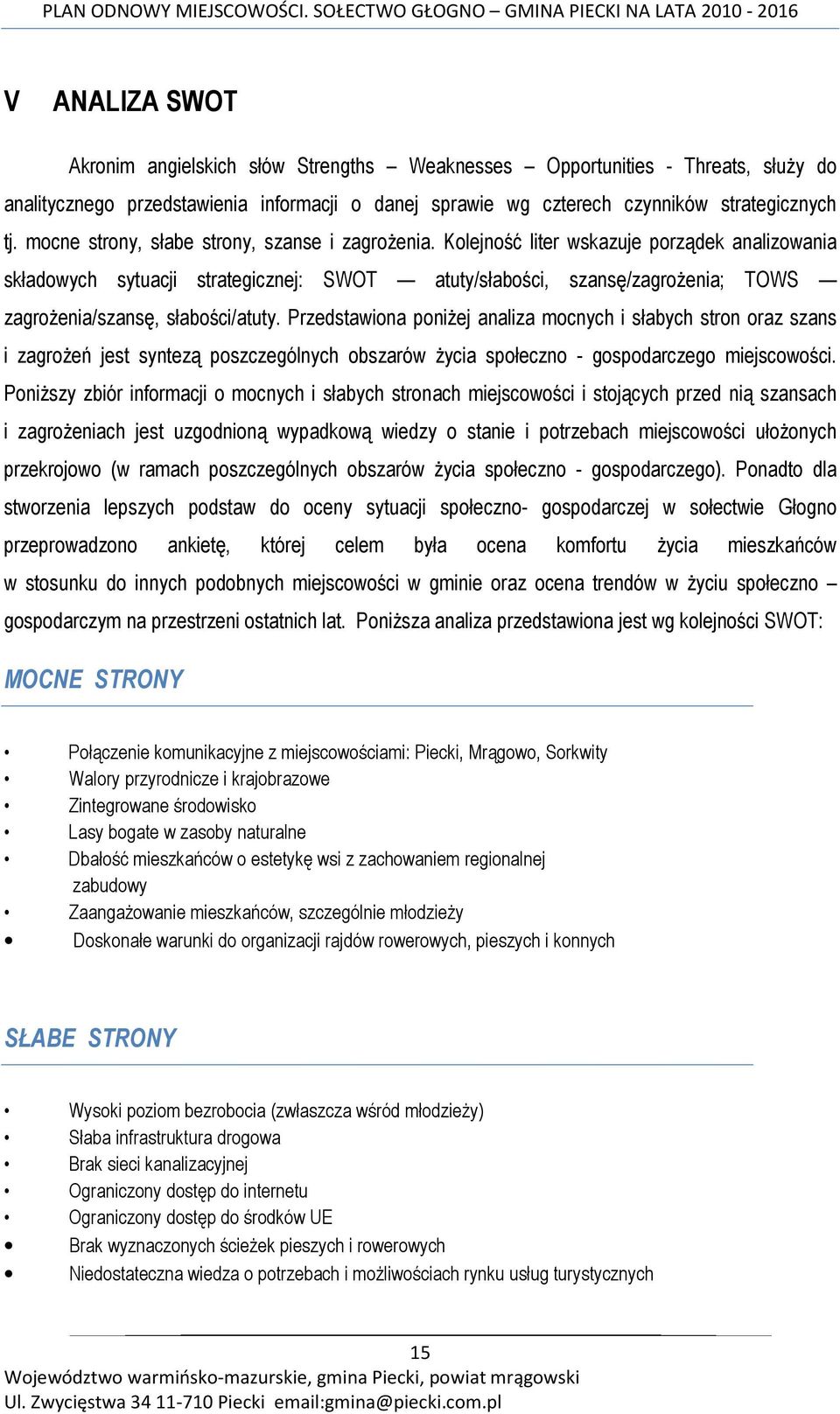 PLAN ODNOWY MIEJSCOWOŚCI. SOŁECTWO GŁOGNO – GMINA PIECKI NA LATA 2010 - 2016

V ANALIZA SWOT

Akronim angielskich słów Strengths – Weaknesses – Opportunities - Threats, służy do analitycznego przedstawienia informacji o danej sprawie wg czterech czynników strategicznych tj. mocne strony, słabe strony, szanse i zagrożenia. Kolejność liter wskazuje porządek analizowania składowych sytuacji strategicznej: SWOT — atuty/słabości, szansę/zagrożenia; TOWS — zagrożenia/szansę, słabości/atuty. Przedstawiona poniżej analiza mocnych i słabych stron oraz szans i zagrożeń jest syntezą poszczególnych obszarów życia społeczno - gospodarczego miejscowości. Poniższy zbiór informacji o mocnych i słabych stronach miejscowości i stojących przed nią szansach i zagrożeniach jest uzgodnioną wypadkową wiedzy o stanie i potrzebach miejscowości ułożonych przekrojowo (w ramach poszczególnych obszarów życia społeczno - gospodarczego). Ponadto dla stworzenia lepszych podstaw do oceny sytuacji społeczno- gospodarczej w sołectwie Głogno przeprowadzono ankietę, której celem była ocena komfortu życia mieszkańców w stosunku do innych podobnych miejscowości w gminie oraz ocena trendów w życiu społeczno – gospodarczym na przestrzeni ostatnich lat. Poniższa analiza przedstawiona jest wg kolejności SWOT:

MOCNE STRONY

• Połączenie komunikacyjne z miejscowościami: Piecki, Mrągowo, Sorkwity
• Walory przyrodnicze i krajobrazowe
• Zintegrowane środowisko
• Lasy bogate w zasoby naturalne
• Dbałość mieszkańców o estetykę wsi z zachowaniem regionalnej zabudowy
• Zaangażowanie mieszkańców, szczególnie młodzieży
• Doskonałe warunki do organizacji rajdów rowerowych, pieszych i konnych

SŁABE STRONY

• Wysoki poziom bezrobocia (zwłaszcza wśród młodzieży)
• Słaba infrastruktura drogowa
• Brak sieci kanalizacyjnej
• Ograniczony dostęp do internetu
• Ograniczony dostęp do środków UE
• Brak wyznaczonych ścieżek pieszych i rowerowych
• Niedostateczna wiedza o potrzebach i możliwościach rynku usług turystycznych

15
Województwo warmińsko-mazurskie, gmina Piecki, powiat mrągowski
Ul. Zwycięstwa 34 11-710 Piecki email:gmina@piecki.com.pl